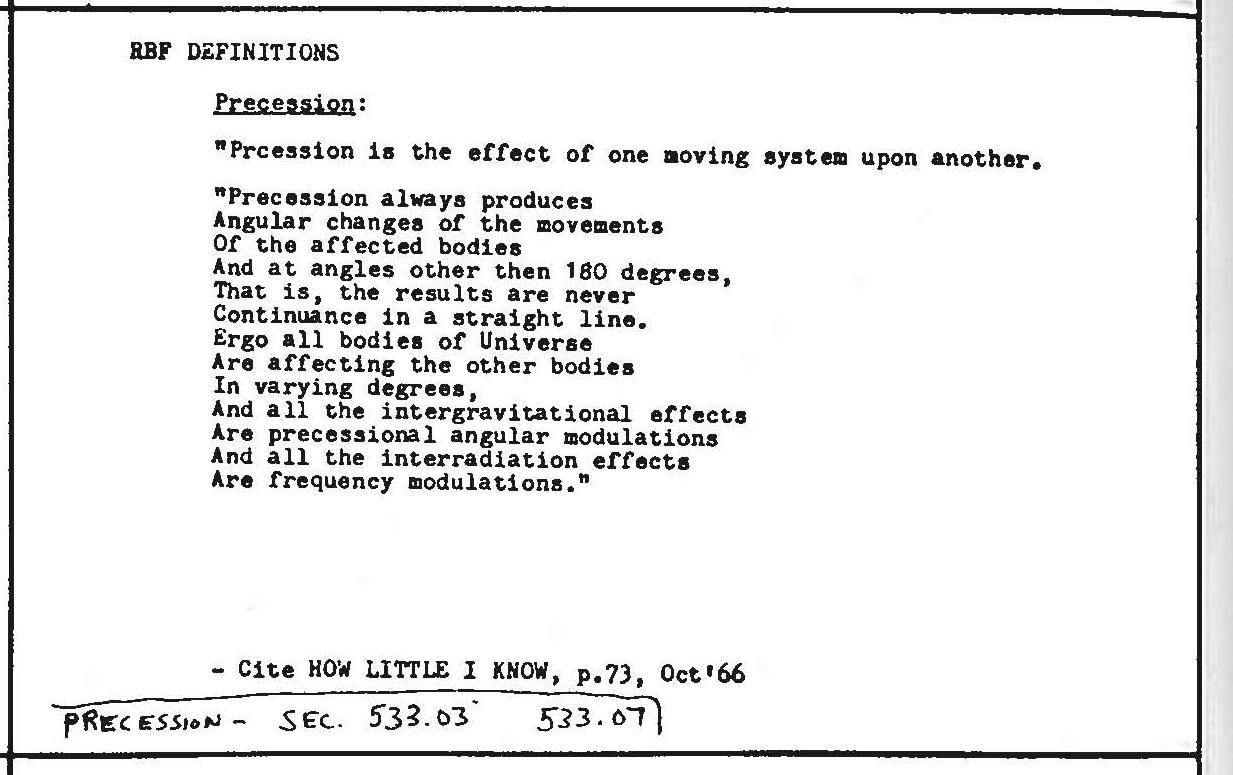 RBF DEFINITIONS

Precession:

"Prcession is the effect of one moving system upon another.

"Precession always produces
Angular changes of the movements
Of the affected bodies
And at angles other then 180 degrees,
That is, the results are never
Continuance in a straight line.
Ergo all bodies of Universe
Are affecting the other bodies
In varying degrees,
And all the intergravitational effects
Are precessional angular modulations
And all the interradiation effects
Are frequency modulations."

- Cite HOW LITTLE I KNOW, p.73, Oct'66

PRECESSION - SEC. 533.03 533.07